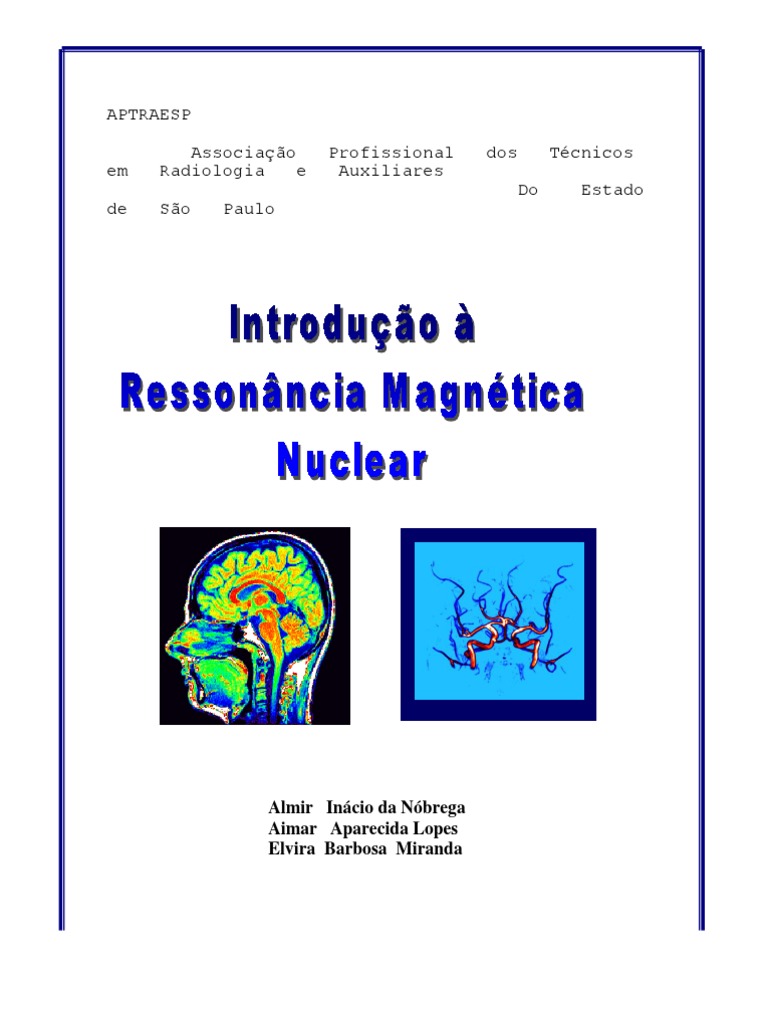 APTRAESP

Associação Profissional dos Técnicos em Radiologia e Auxiliares Do Estado de São Paulo

Introdução à
Ressonância Magnética
Nuclear

Almir Inácio da Nóbrega
Aimar Aparecida Lopes
Elvira Barbosa Miranda